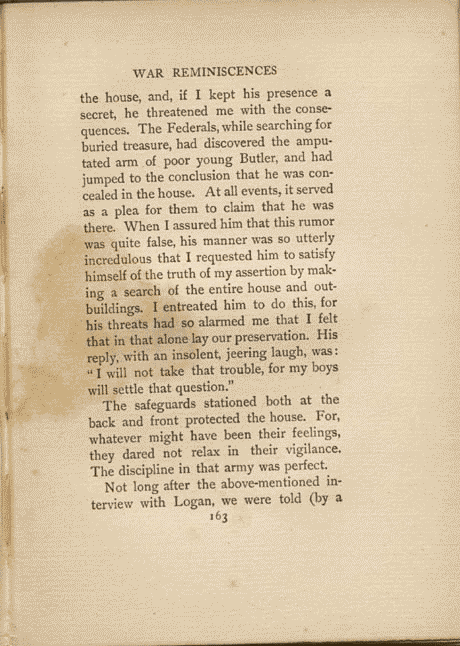 WAR REMINISCENCES

the house, and, if I kept his presence a secret, he threatened me with the consequences. The Federals, while searching for buried treasure, had discovered the amputated arm of poor young Butler, and had jumped to the conclusion that he was concealed in the house. At all events, it served as a plea for them to claim that he was there. When I assured him that this rumor was quite false, his manner was so utterly incredulous that I requested him to satisfy himself of the truth of my assertion by making a search of the entire house and outbuildings. I entreated him to do this, for his threats had so alarmed me that I felt that in that alone lay our preservation. His reply, with an insolent, jeering laugh, was: "I will not take that trouble, for my boys will settle that question."

The safeguards stationed both at the back and front protected the house. For, whatever might have been their feelings, they dared not relax in their vigilance. The discipline in that army was perfect.

Not long after the above-mentioned interview with Logan, we were told (by a

163